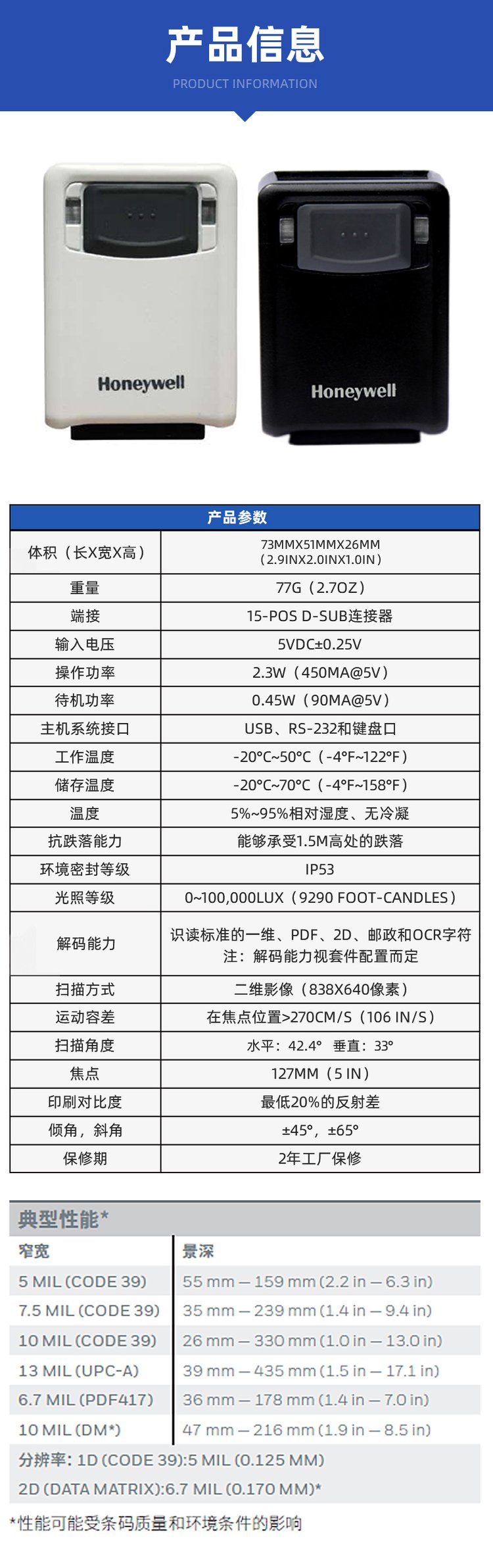 产品信息
PRODUCT INFORMATION

Honeywell

Honeywell

| 产品参数 | |
|---|---|
| 体积（长X宽X高） | 73MMX51MMX26MM（2.9INX2.0INX1.0IN） |
| 重量 | 77G（2.7OZ） |
| 端接 | 15-POS D-SUB连接器 |
| 输入电压 | 5VDC±0.25V |
| 操作功率 | 2.3W（450MA@5V） |
| 待机功率 | 0.45W（90MA@5V） |
| 主机系统接口 | USB、RS-232和键盘口 |
| 工作温度 | -20°C~50°C（-4°F~122°F） |
| 储存温度 | -20°C~70°C（-4°F~158°F） |
| 温度 | 5%~95%相对湿度、无冷凝 |
| 抗跌落能力 | 能够承受1.5M高处的跌落 |
| 环境密封等级 | IP53 |
| 光照等级 | 0~100,000LUX（9290 FOOT-CANDLES） |
| 解码能力 | 识读标准的一维、PDF、2D、邮政和OCR字符 注：解码能力视套件配置而定 |
| 扫描方式 | 二维影像（838X640像素） |
| 运动容差 | 在焦点位置>270CM/S（106 IN/S） |
| 扫描角度 | 水平：42.4° 垂直：33° |
| 焦点 | 127MM（5 IN） |
| 印刷对比度 | 最低20%的反射差 |
| 倾角，斜角 | ±45°，±65° |
| 保修期 | 2年工厂保修 |

典型性能*

| 窄宽 | 景深 |
|---|---|
| 5 MIL (CODE 39) | 55 mm – 159 mm (2.2 in – 6.3 in) |
| 7.5 MIL (CODE 39) | 35 mm – 239 mm (1.4 in – 9.4 in) |
| 10 MIL (CODE 39) | 26 mm – 330 mm (1.0 in – 13.0 in) |
| 13 MIL (UPC-A) | 39 mm – 435 mm (1.5 in – 17.1 in) |
| 6.7 MIL (PDF417) | 36 mm – 178 mm (1.4 in – 7.0 in) |
| 10 MIL (DM*) | 47 mm – 216 mm (1.9 in – 8.5 in) |

分辨率: 1D (CODE 39):5 MIL (0.125 MM)
2D (DATA MATRIX):6.7 MIL (0.170 MM)*

*性能可能受条码质量和环境条件的影响